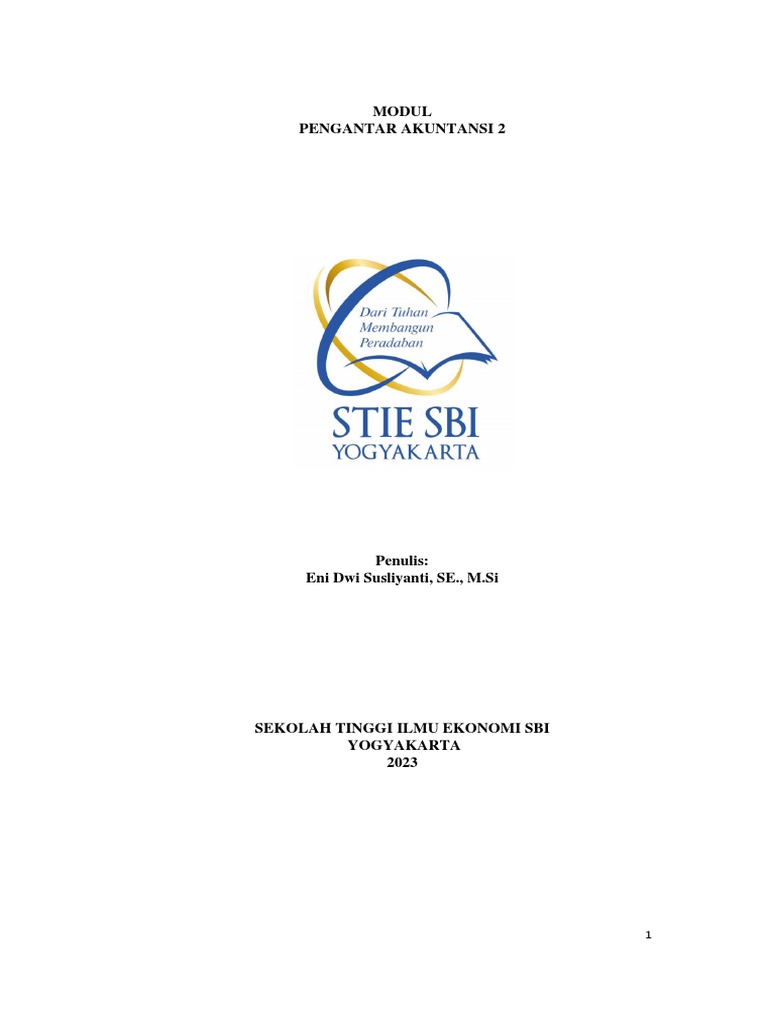 MODUL
PENGANTAR AKUNTANSI 2

Dari Tuhan
Membangun
Peradaban

STIE SBI
YOGYAKARTA

Penulis:
Eni Dwi Susliyanti, SE., M.Si

SEKOLAH TINGGI ILMU EKONOMI SBI
YOGYAKARTA
2023

1